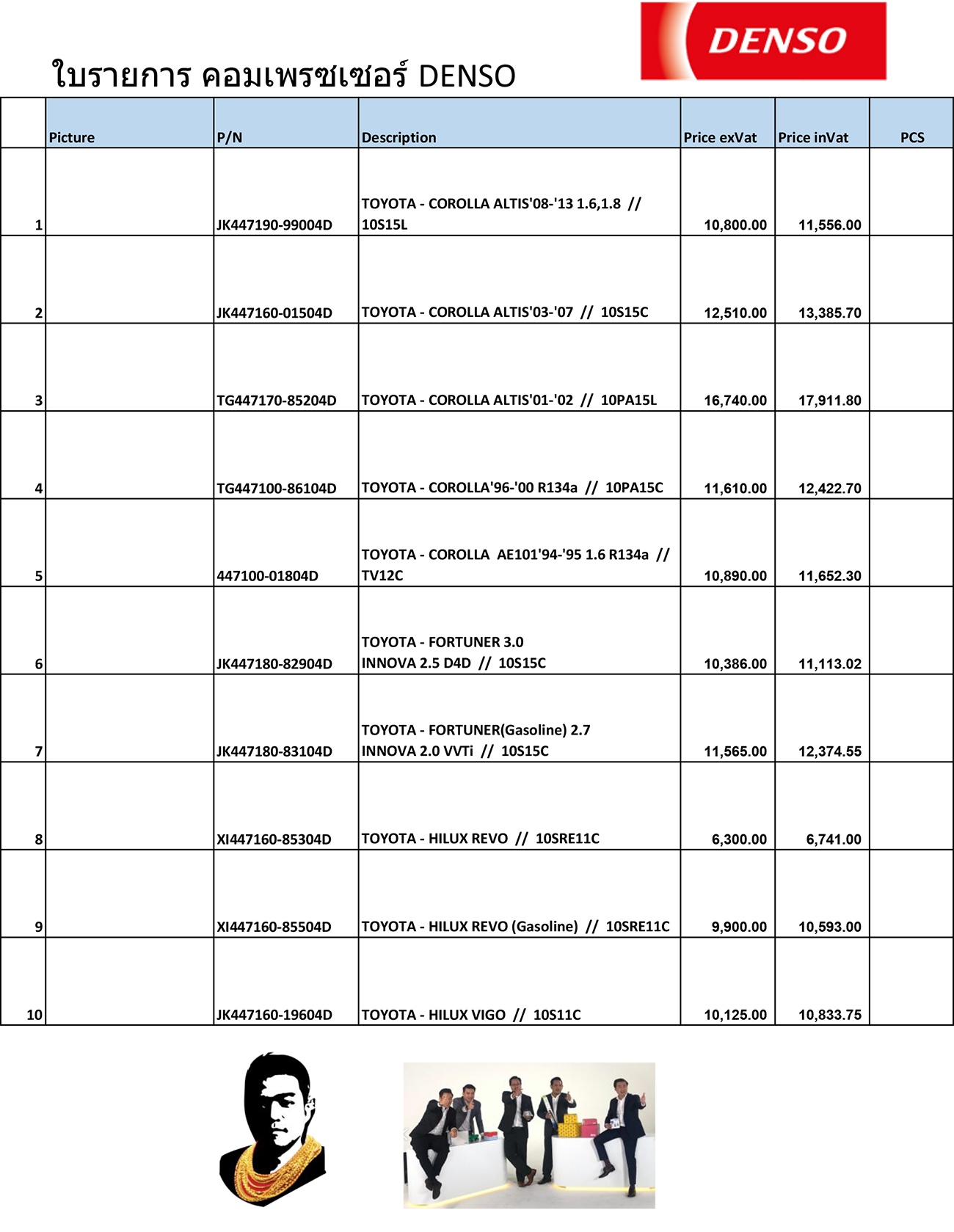 DENSO

ใบรายการ คอมเพรซเซอร์ DENSO

| | Picture | P/N | Description | Price exVat | Price inVat | PCS |
|---|---|---|---|---|---|---|
| 1 | | JK447190-99004D | TOYOTA - COROLLA ALTIS'08-'13 1.6,1.8 // 10S15L | 10,800.00 | 11,556.00 | |
| 2 | | JK447160-01504D | TOYOTA - COROLLA ALTIS'03-'07 // 10S15C | 12,510.00 | 13,385.70 | |
| 3 | | TG447170-85204D | TOYOTA - COROLLA ALTIS'01-'02 // 10PA15L | 16,740.00 | 17,911.80 | |
| 4 | | TG447100-86104D | TOYOTA - COROLLA'96-'00 R134a // 10PA15C | 11,610.00 | 12,422.70 | |
| 5 | | 447100-01804D | TOYOTA - COROLLA AE101'94-'95 1.6 R134a // TV12C | 10,890.00 | 11,652.30 | |
| 6 | | JK447180-82904D | TOYOTA - FORTUNER 3.0 INNOVA 2.5 D4D // 10S15C | 10,386.00 | 11,113.02 | |
| 7 | | JK447180-83104D | TOYOTA - FORTUNER(Gasoline) 2.7 INNOVA 2.0 VVTi // 10S15C | 11,565.00 | 12,374.55 | |
| 8 | | XI447160-85304D | TOYOTA - HILUX REVO // 10SRE11C | 6,300.00 | 6,741.00 | |
| 9 | | XI447160-85504D | TOYOTA - HILUX REVO (Gasoline) // 10SRE11C | 9,900.00 | 10,593.00 | |
| 10 | | JK447160-19604D | TOYOTA - HILUX VIGO // 10S11C | 10,125.00 | 10,833.75 | |